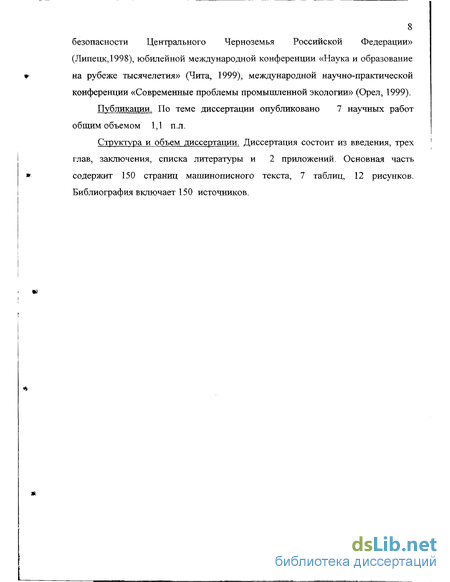 8

безопасности Центрального Черноземья Российской Федерации» (Липецк,1998), юбилейной международной конференции «Наука и образование на рубеже тысячелетия» (Чита, 1999), международной научно-практической конференции «Современные проблемы промышленной экологии» (Орел, 1999).

Публикации. По теме диссертации опубликовано 7 научных работ общим объемом 1,1 п.л.

Структура и объем диссертации. Диссертация состоит из введения, трех глав, заключения, списка литературы и 2 приложений. Основная часть содержит 150 страниц машинописного текста, 7 таблиц, 12 рисунков. Библиография включает 150 источников.

dsLib.net
библиотека диссертаций